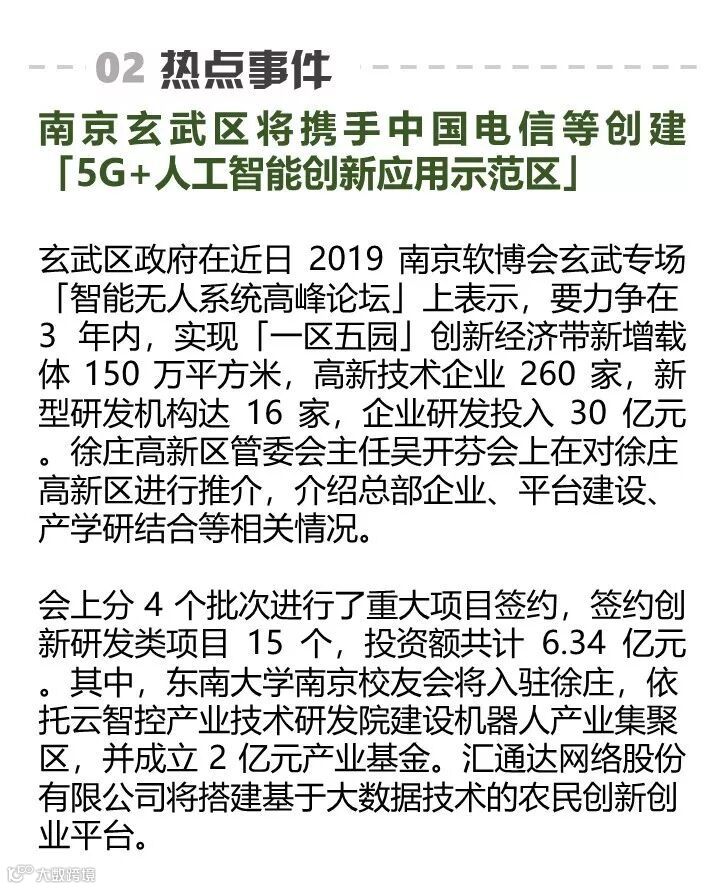 02 热点事件

南京玄武区将携手中国电信等创建「5G+人工智能创新应用示范区」

玄武区政府在近日 2019 南京软博会玄武专场「智能无人系统高峰论坛」上表示，要力争在 3 年内，实现「一区五园」创新经济带新增载体 150 万平方米，高新技术企业 260 家，新型研发机构达 16 家，企业研发投入 30 亿元。徐庄高新区管委会主任吴开芬会上在对徐庄高新区进行推介，介绍总部企业、平台建设、产学研结合等相关情况。

会上分 4 个批次进行了重大项目签约，签约创新研发类项目 15 个，投资额共计 6.34 亿元。其中，东南大学南京校友会将入驻徐庄，依托云智控产业技术研发院建设机器人产业集聚区，并成立 2 亿元产业基金。汇通达网络股份有限公司将搭建基于大数据技术的农民创新创业平台。

大数跨境